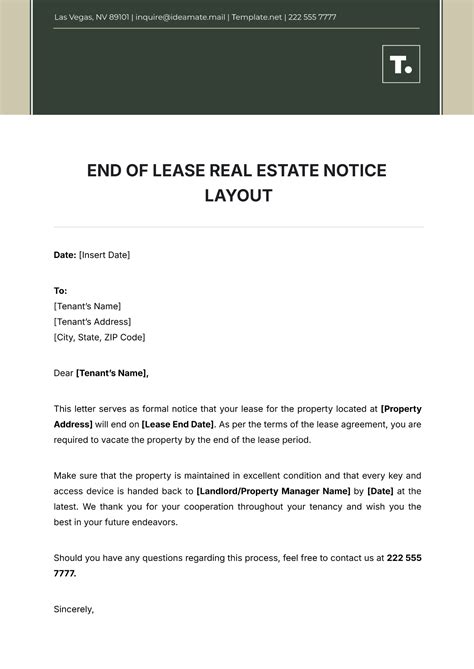 Las Vegas, NV 89101 | inquire@ideamate.mail | Template.net | 222 555 7777

T.

END OF LEASE REAL ESTATE NOTICE LAYOUT

Date: [Insert Date]

To:
[Tenant's Name]
[Tenant's Address]
[City, State, ZIP Code]

Dear [Tenant's Name],

This letter serves as formal notice that your lease for the property located at [Property Address] will end on [Lease End Date]. As per the terms of the lease agreement, you are required to vacate the property by the end of the lease period.

Make sure that the property is maintained in excellent condition and that every key and access device is handed back to [Landlord/Property Manager Name] by [Date] at the latest. We thank you for your cooperation throughout your tenancy and wish you the best in your future endeavors.

Should you have any questions regarding this process, feel free to contact us at 222 555 7777.

Sincerely,